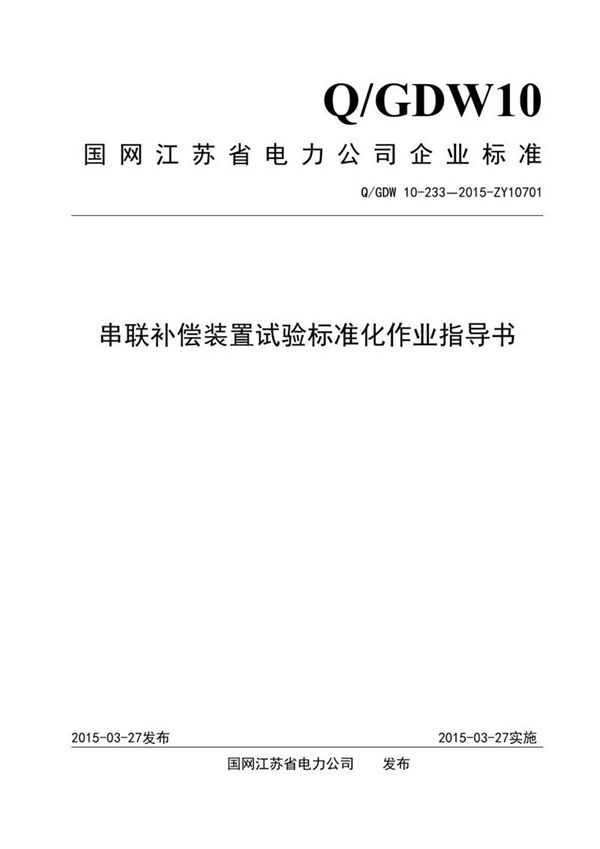 Q/GDW10

国网江苏省电力公司企业标准

Q/GDW 10-233—2015-ZY10701

串联补偿装置试验标准化作业指导书

2015-03-27发布

2015-03-27实施

国网江苏省电力公司　发布